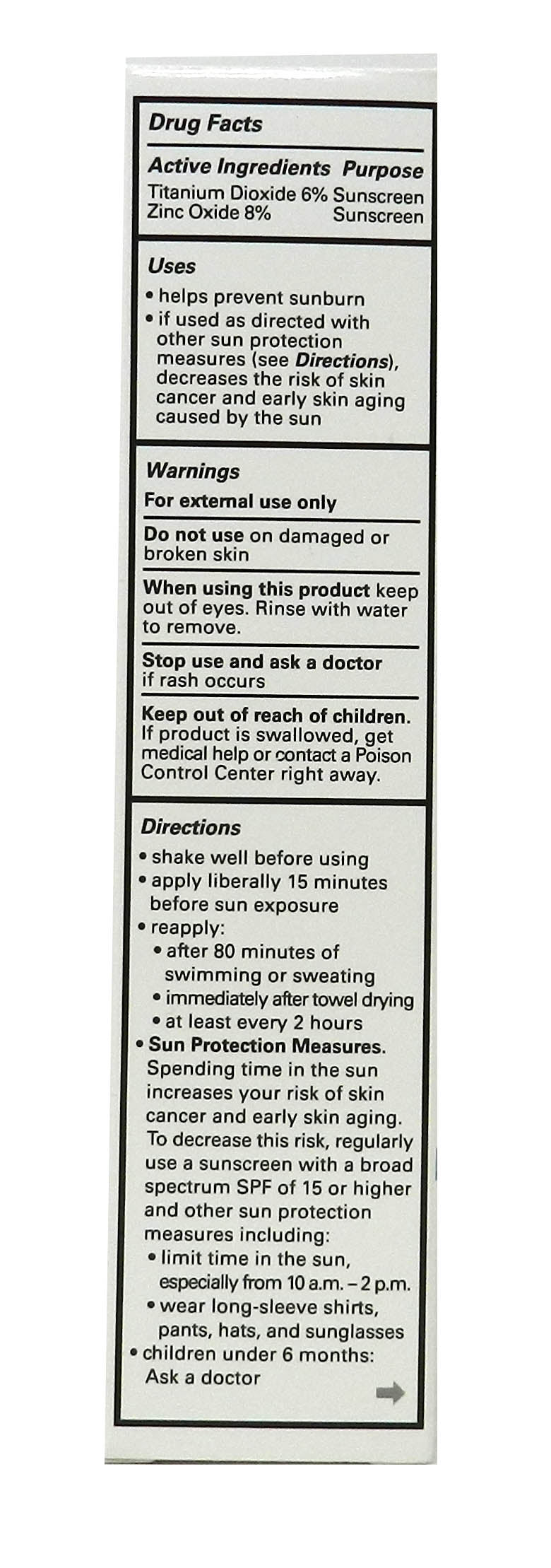 Drug Facts

Active Ingredients Purpose
Titanium Dioxide 6% Sunscreen
Zinc Oxide 8% Sunscreen

Uses
• helps prevent sunburn
• if used as directed with other sun protection measures (see Directions), decreases the risk of skin cancer and early skin aging caused by the sun

Warnings
For external use only

Do not use on damaged or broken skin

When using this product keep out of eyes. Rinse with water to remove.

Stop use and ask a doctor if rash occurs

Keep out of reach of children. If product is swallowed, get medical help or contact a Poison Control Center right away.

Directions
• shake well before using
• apply liberally 15 minutes before sun exposure
• reapply:
• after 80 minutes of swimming or sweating
• immediately after towel drying
• at least every 2 hours
• Sun Protection Measures. Spending time in the sun increases your risk of skin cancer and early skin aging. To decrease this risk, regularly use a sunscreen with a broad spectrum SPF of 15 or higher and other sun protection measures including:
• limit time in the sun, especially from 10 a.m. – 2 p.m.
• wear long-sleeve shirts, pants, hats, and sunglasses
• children under 6 months: Ask a doctor